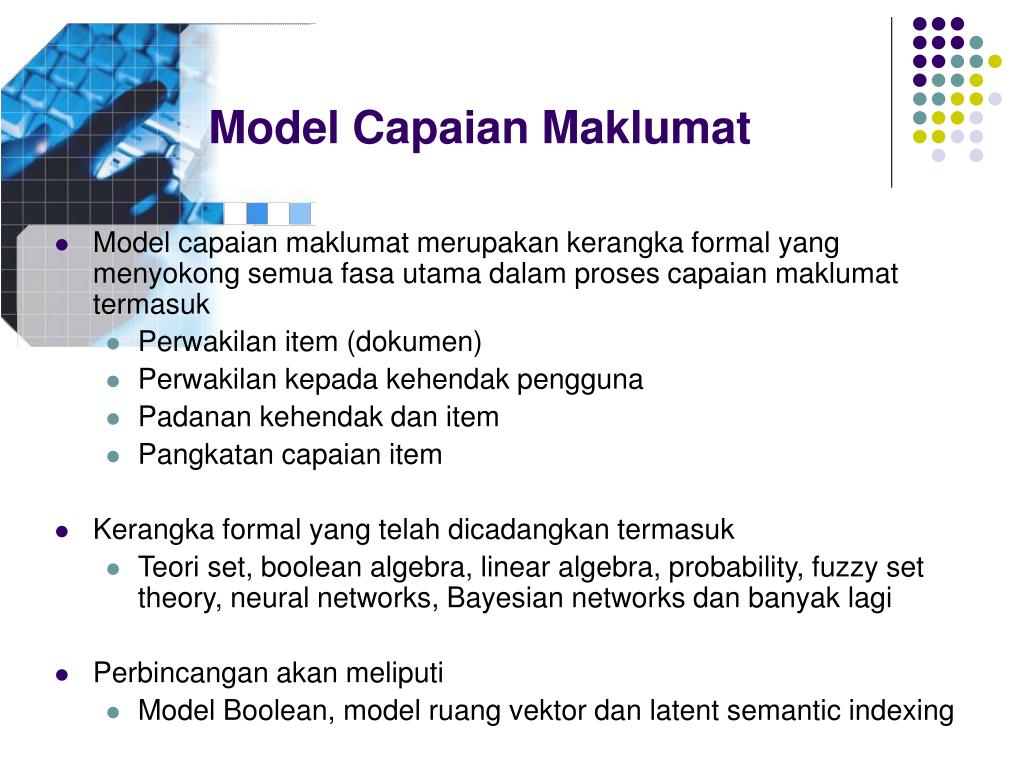 Model Capaian Maklumat

- Model capaian maklumat merupakan kerangka formal yang menyokong semua fasa utama dalam proses capaian maklumat termasuk
  - Perwakilan item (dokumen)
  - Perwakilan kepada kehendak pengguna
  - Padanan kehendak dan item
  - Pangkatan capaian item

- Kerangka formal yang telah dicadangkan termasuk
  - Teori set, boolean algebra, linear algebra, probability, fuzzy set theory, neural networks, Bayesian networks dan banyak lagi

- Perbincangan akan meliputi
  - Model Boolean, model ruang vektor dan latent semantic indexing